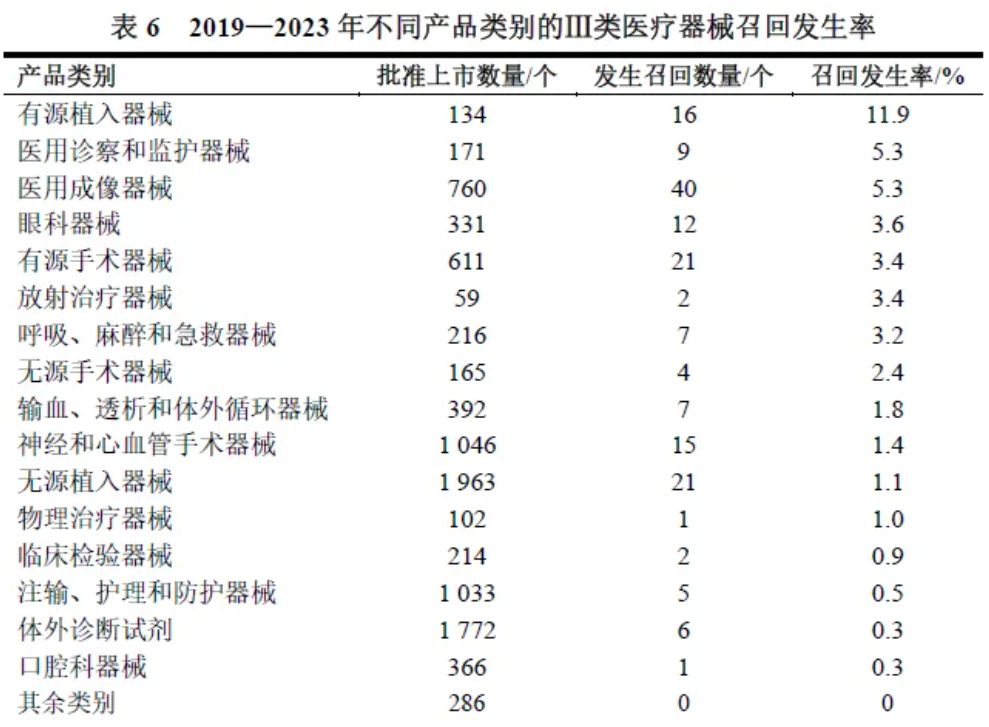 表 6　2019—2023 年不同产品类别的Ⅲ类医疗器械召回发生率

| 产品类别 | 批准上市数量/个 | 发生召回数量/个 | 召回发生率/% |
|---|---|---|---|
| 有源植入器械 | 134 | 16 | 11.9 |
| 医用诊察和监护器械 | 171 | 9 | 5.3 |
| 医用成像器械 | 760 | 40 | 5.3 |
| 眼科器械 | 331 | 12 | 3.6 |
| 有源手术器械 | 611 | 21 | 3.4 |
| 放射治疗器械 | 59 | 2 | 3.4 |
| 呼吸、麻醉和急救器械 | 216 | 7 | 3.2 |
| 无源手术器械 | 165 | 4 | 2.4 |
| 输血、透析和体外循环器械 | 392 | 7 | 1.8 |
| 神经和心血管手术器械 | 1 046 | 15 | 1.4 |
| 无源植入器械 | 1 963 | 21 | 1.1 |
| 物理治疗器械 | 102 | 1 | 1.0 |
| 临床检验器械 | 214 | 2 | 0.9 |
| 注输、护理和防护器械 | 1 033 | 5 | 0.5 |
| 体外诊断试剂 | 1 772 | 6 | 0.3 |
| 口腔科器械 | 366 | 1 | 0.3 |
| 其余类别 | 286 | 0 | 0 |